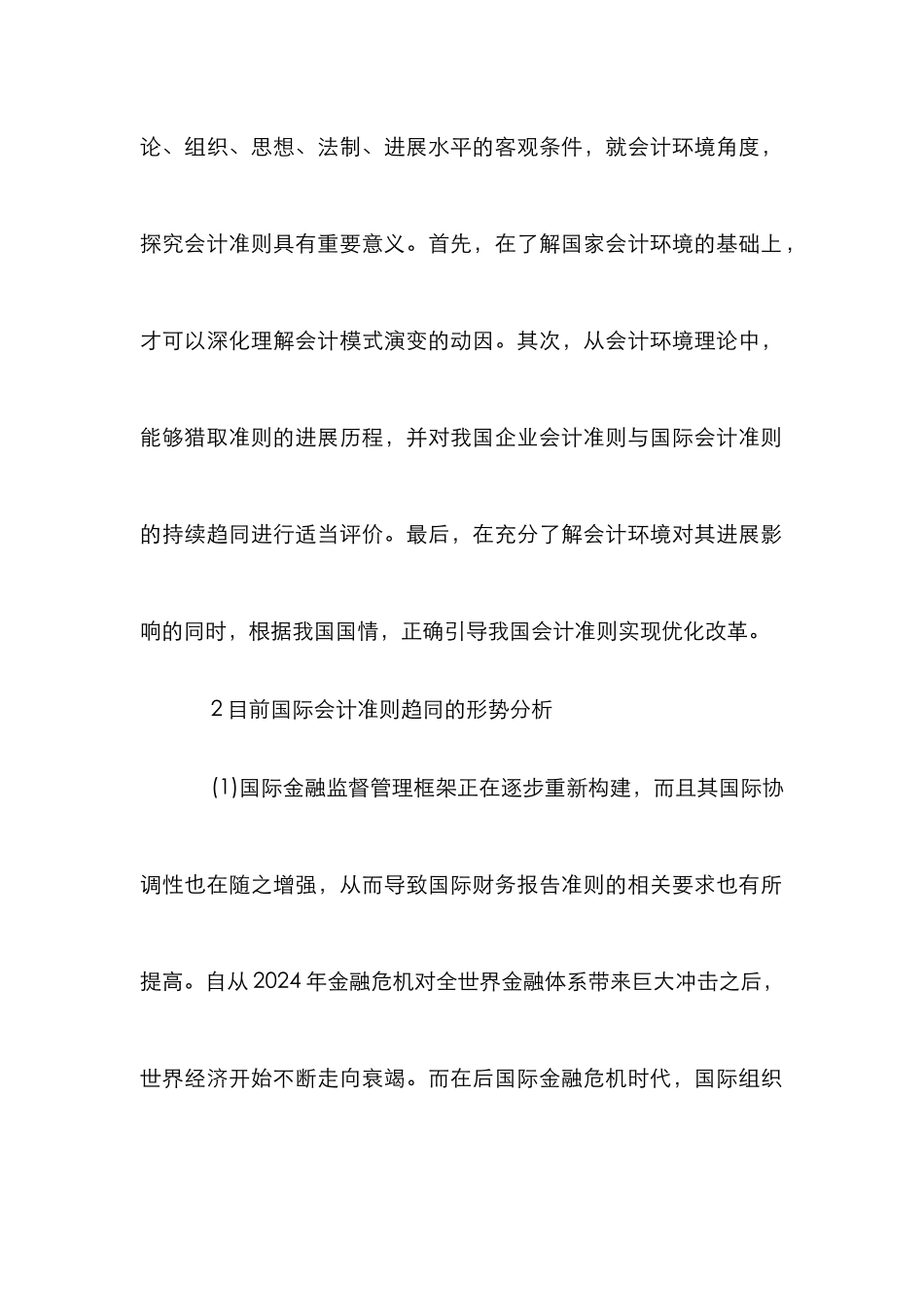 论、组织、思想、法制、进展水平的客观条件，就会计环境角度，探究会计准则具有重要意义。首先，在了解国家会计环境的基础上，才可以深化理解会计模式演变的动因。其次，从会计环境理论中，能够猎取准则的进展历程，并对我国企业会计准则与国际会计准则的持续趋同进行适当评价。最后，在充分了解会计环境对其进展影响的同时，根据我国国情，正确引导我国会计准则实现优化改革。

2 目前国际会计准则趋同的形势分析

(1)国际金融监督管理框架正在逐步重新构建，而且其国际协调性也在随之增强，从而导致国际财务报告准则的相关要求也有所提高。自从 2024 年金融危机对全世界金融体系带来巨大冲击之后，世界经济开始不断走向衰竭。而在后国际金融危机时代，国际组织